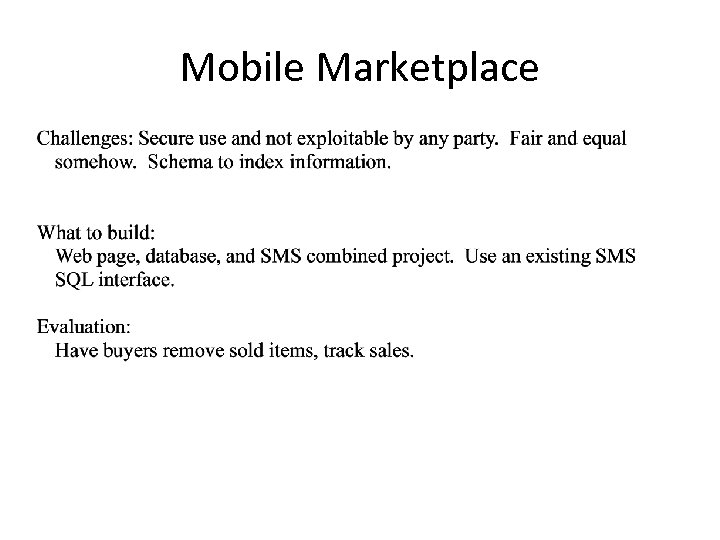 Mobile Marketplace

Challenges: Secure use and not exploitable by any party. Fair and equal somehow. Schema to index information.

What to build:
Web page, database, and SMS combined project. Use an existing SMS SQL interface.

Evaluation:
Have buyers remove sold items, track sales.